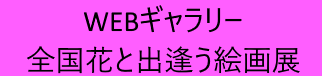 WEBギャラリー
全国花と出逢う絵画展